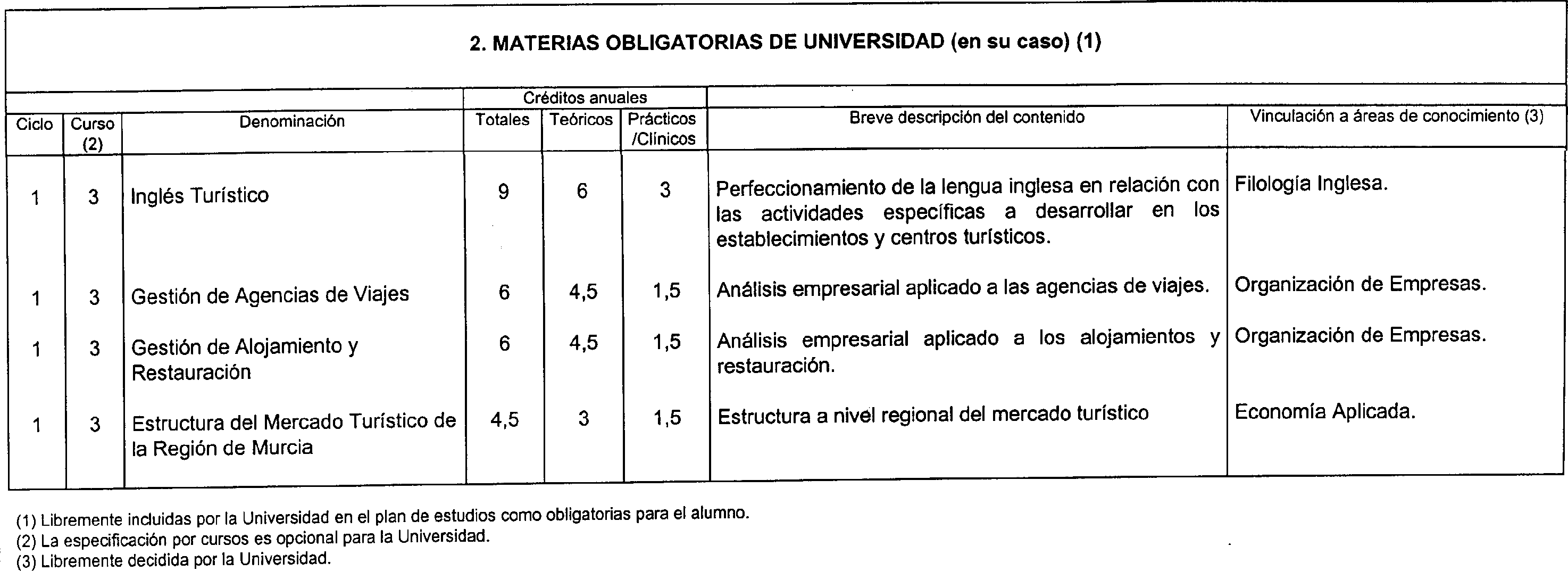 2. MATERIAS OBLIGATORIAS DE UNIVERSIDAD (en su caso) (1)

| Ciclo | Curso (2) | Denominación | Créditos anuales Totales | Créditos anuales Teóricos | Créditos anuales Prácticos /Clínicos | Breve descripción del contenido | Vinculación a áreas de conocimiento (3) |
|---|---|---|---|---|---|---|---|
| 1 | 3 | Inglés Turístico | 9 | 6 | 3 | Perfeccionamiento de la lengua inglesa en relación con las actividades específicas a desarrollar en los establecimientos y centros turísticos. | Filología Inglesa. |
| 1 | 3 | Gestión de Agencias de Viajes | 6 | 4,5 | 1,5 | Análisis empresarial aplicado a las agencias de viajes. | Organización de Empresas. |
| 1 | 3 | Gestión de Alojamiento y Restauración | 6 | 4,5 | 1,5 | Análisis empresarial aplicado a los alojamientos y restauración. | Organización de Empresas. |
| 1 | 3 | Estructura del Mercado Turístico de la Región de Murcia | 4,5 | 3 | 1,5 | Estructura a nivel regional del mercado turístico | Economía Aplicada. |

(1) Libremente incluidas por la Universidad en el plan de estudios como obligatorias para el alumno.
(2) La especificación por cursos es opcional para la Universidad.
(3) Libremente decidida por la Universidad.